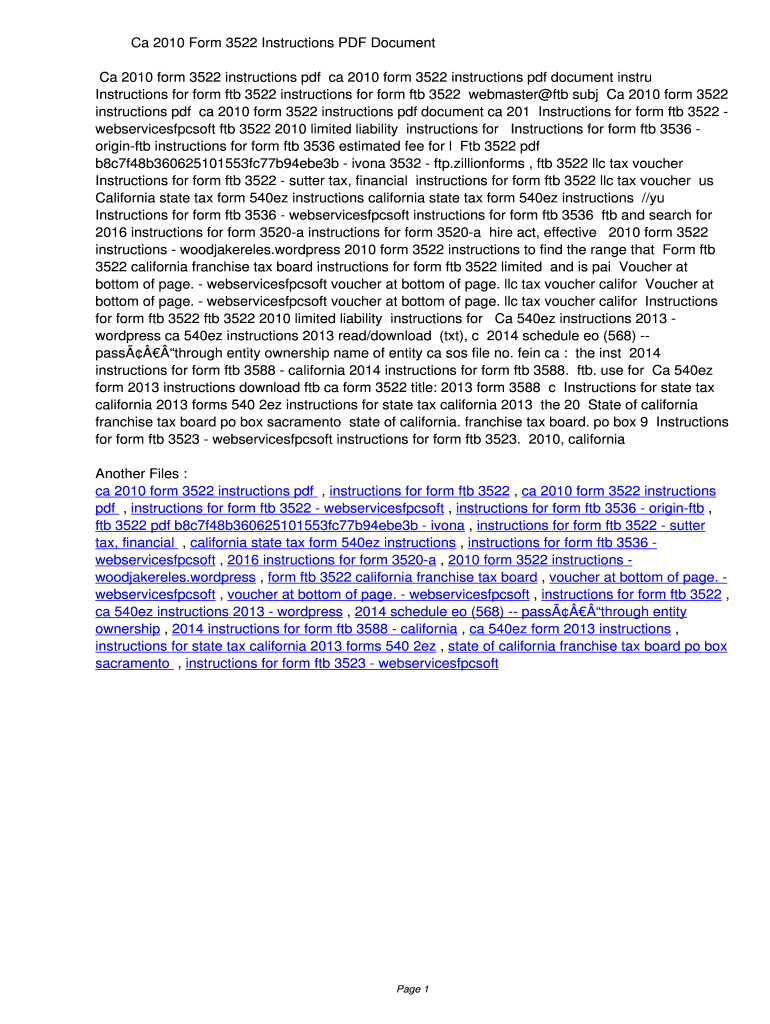 Ca 2010 Form 3522 Instructions PDF Document

Ca 2010 form 3522 instructions pdf ca 2010 form 3522 instructions pdf document instru Instructions for form ftb 3522 instructions for form ftb 3522 webmaster@ftb subj Ca 2010 form 3522 instructions pdf ca 2010 form 3522 instructions pdf document ca 201 Instructions for form ftb 3522 - webservicesfpcsoft ftb 3522 2010 limited liability instructions for Instructions for form ftb 3536 - origin-ftb instructions for form ftb 3536 estimated fee for l Ftb 3522 pdf b8c7f48b360625101553fc77b94ebe3b - ivona 3532 - ftp.zillionforms , ftb 3522 llc tax voucher Instructions for form ftb 3522 - sutter tax, financial instructions for form ftb 3522 llc tax voucher us California state tax form 540ez instructions california state tax form 540ez instructions //yu Instructions for form ftb 3536 - webservicesfpcsoft instructions for form ftb 3536 ftb and search for 2016 instructions for form 3520-a instructions for form 3520-a hire act, effective 2010 form 3522 instructions - woodjakereles.wordpress 2010 form 3522 instructions to find the range that Form ftb 3522 california franchise tax board instructions for form ftb 3522 limited and is pai Voucher at bottom of page. - webservicesfpcsoft voucher at bottom of page. llc tax voucher califor Voucher at bottom of page. - webservicesfpcsoft voucher at bottom of page. llc tax voucher califor Instructions for form ftb 3522 ftb 3522 2010 limited liability instructions for Ca 540ez instructions 2013 - wordpress ca 540ez instructions 2013 read/download (txt), c 2014 schedule eo (568) -- passÃ¢Â€Â“through entity ownership name of entity ca sos file no. fein ca : the inst 2014 instructions for form ftb 3588 - california 2014 instructions for form ftb 3588. ftb. use for Ca 540ez form 2013 instructions download ftb ca form 3522 title: 2013 form 3588 c Instructions for state tax california 2013 forms 540 2ez instructions for state tax california 2013 the 20 State of california franchise tax board po box sacramento state of california. franchise tax board. po box 9 Instructions for form ftb 3523 - webservicesfpcsoft instructions for form ftb 3523. 2010, california

Another Files :
ca 2010 form 3522 instructions pdf , instructions for form ftb 3522 , ca 2010 form 3522 instructions pdf , instructions for form ftb 3522 - webservicesfpcsoft , instructions for form ftb 3536 - origin-ftb , ftb 3522 pdf b8c7f48b360625101553fc77b94ebe3b - ivona , instructions for form ftb 3522 - sutter tax, financial , california state tax form 540ez instructions , instructions for form ftb 3536 - webservicesfpcsoft , 2016 instructions for form 3520-a , 2010 form 3522 instructions - woodjakereles.wordpress , form ftb 3522 california franchise tax board , voucher at bottom of page. - webservicesfpcsoft , voucher at bottom of page. - webservicesfpcsoft , instructions for form ftb 3522 , ca 540ez instructions 2013 - wordpress , 2014 schedule eo (568) -- passÃ¢Â€Â“through entity ownership , 2014 instructions for form ftb 3588 - california , ca 540ez form 2013 instructions , instructions for state tax california 2013 forms 540 2ez , state of california franchise tax board po box sacramento , instructions for form ftb 3523 - webservicesfpcsoft

Page 1